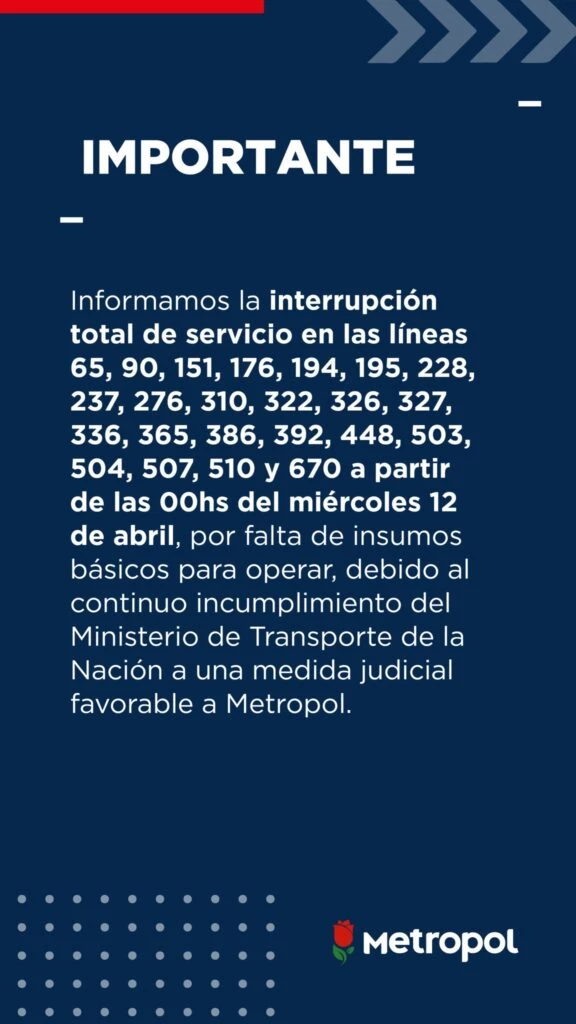 IMPORTANTE

Informamos la interrupción total de servicio en las líneas 65, 90, 151, 176, 194, 195, 228, 237, 276, 310, 322, 326, 327, 336, 365, 386, 392, 448, 503, 504, 507, 510 y 670 a partir de las 00hs del miércoles 12 de abril, por falta de insumos básicos para operar, debido al continuo incumplimiento del Ministerio de Transporte de la Nación a una medida judicial favorable a Metropol.

Metropol